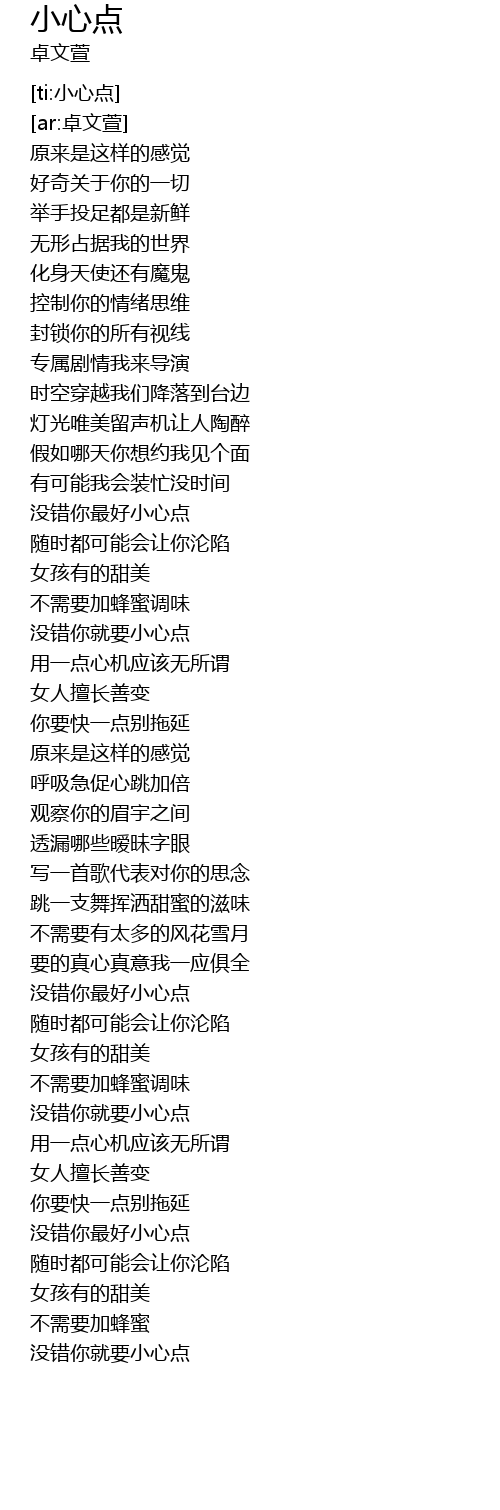 小心点
卓文萱

[ti:小心点]
[ar:卓文萱]
原来是这样的感觉
好奇关于你的一切
举手投足都是新鲜
无形占据我的世界
化身天使还有魔鬼
控制你的情绪思维
封锁你的所有视线
专属剧情我来导演
时空穿越我们降落到台边
灯光唯美留声机让人陶醉
假如哪天你想约我见个面
有可能我会装忙没时间
没错你最好小心点
随时都可能会让你沦陷
女孩有的甜美
不需要加蜂蜜调味
没错你就要小心点
用一点心机应该无所谓
女人擅长善变
你要快一点别拖延
原来是这样的感觉
呼吸急促心跳加倍
观察你的眉宇之间
透漏哪些暧昧字眼
写一首歌代表对你的思念
跳一支舞挥洒甜蜜的滋味
不需要有太多的风花雪月
要的真心真意我一应俱全
没错你最好小心点
随时都可能会让你沦陷
女孩有的甜美
不需要加蜂蜜调味
没错你就要小心点
用一点心机应该无所谓
女人擅长善变
你要快一点别拖延
没错你最好小心点
随时都可能会让你沦陷
女孩有的甜美
不需要加蜂蜜
没错你就要小心点